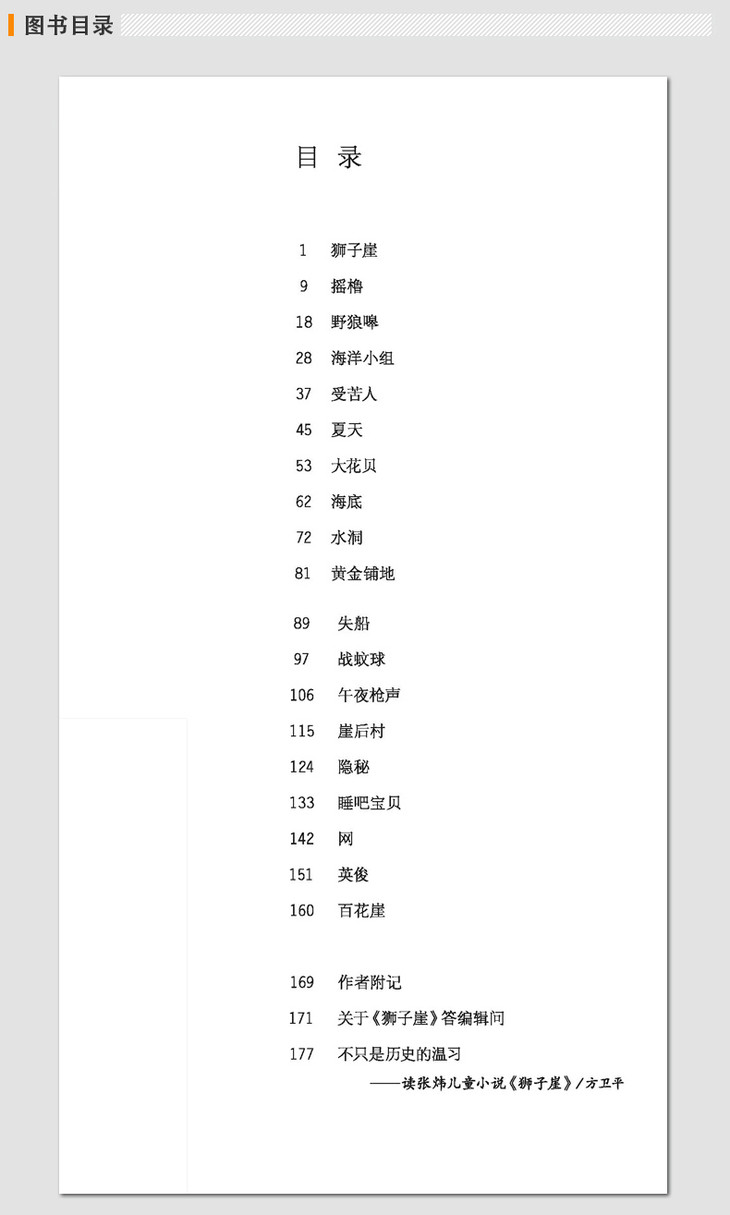 图书目录

目 录

1 狮子崖
9 摇橹
18 野狼嗥
28 海洋小组
37 受苦人
45 夏天
53 大花贝
62 海底
72 水洞
81 黄金铺地

89 失船
97 战蚊球
106 午夜枪声
115 崖后村
124 隐秘
133 睡吧宝贝
142 网
151 英俊
160 百花崖

169 作者附记
171 关于《狮子崖》答编辑问
177 不只是历史的温习
——读张炜儿童小说《狮子崖》/方卫平